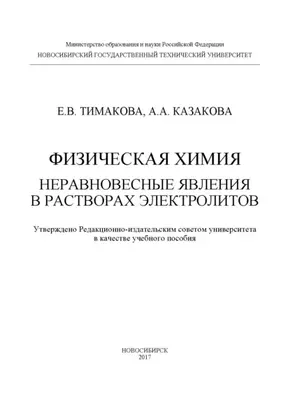 Министерство образования и науки Российской Федерации
НОВОСИБИРСКИЙ ГОСУДАРСТВЕННЫЙ ТЕХНИЧЕСКИЙ УНИВЕРСИТЕТ

Е.В. ТИМАКОВА, А.А. КАЗАКОВА

ФИЗИЧЕСКАЯ ХИМИЯ
НЕРАВНОВЕСНЫЕ ЯВЛЕНИЯ В РАСТВОРАХ ЭЛЕКТРОЛИТОВ

Утверждено Редакционно-издательским советом университета в качестве учебного пособия

НОВОСИБИРСК
2017